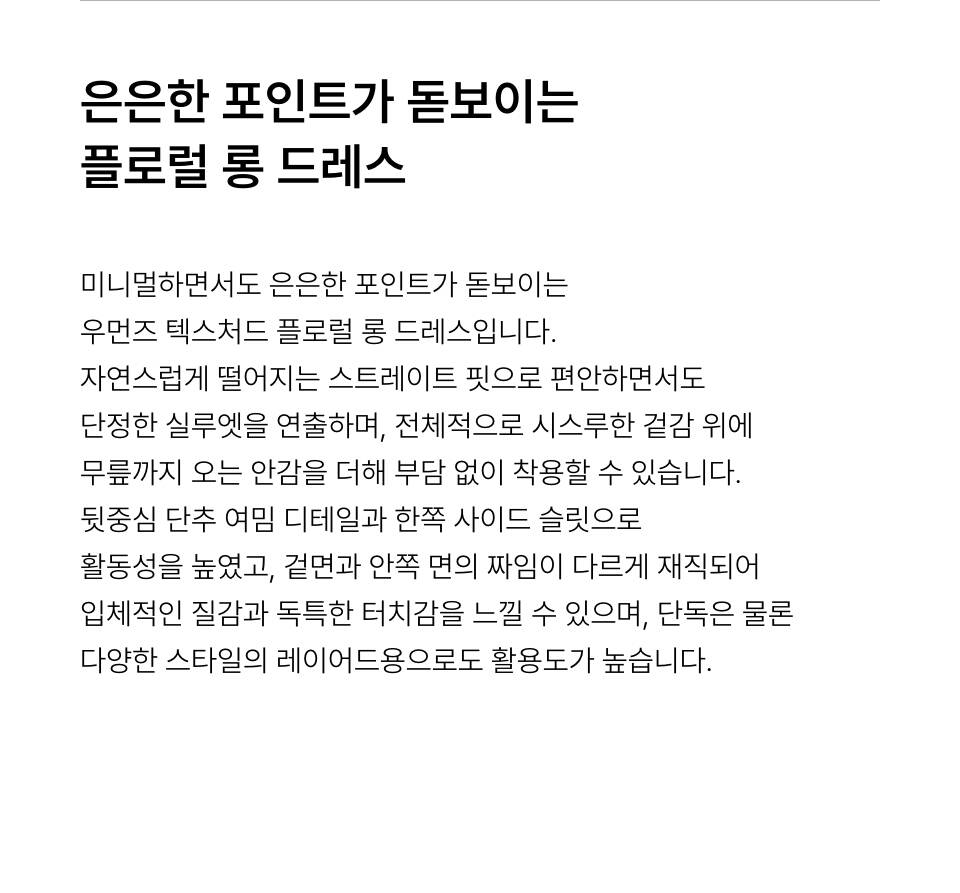 은은한 포인트가 돋보이는
플로럴 롱 드레스

미니멀하면서도 은은한 포인트가 돋보이는
우먼즈 텍스처드 플로럴 롱 드레스입니다.
자연스럽게 떨어지는 스트레이트 핏으로 편안하면서도
단정한 실루엣을 연출하며, 전체적으로 시스루한 겉감 위에
무릎까지 오는 안감을 더해 부담 없이 착용할 수 있습니다.
뒷중심 단추 여밈 디테일과 한쪽 사이드 슬릿으로
활동성을 높였고, 겉면과 안쪽 면의 짜임이 다르게 재직되어
입체적인 질감과 독특한 터치감을 느낄 수 있으며, 단독은 물론
다양한 스타일의 레이어드용으로도 활용도가 높습니다.